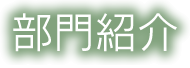 部門紹介